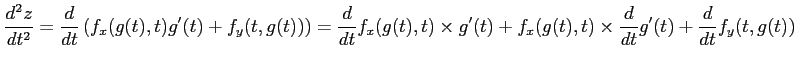 $\frac{d^2z}{dt^2} = \frac{d}{dt}\left(f_x(g(t),t)g'(t) + f_y(t,g(t))\right) = \frac{d}{dt}f_x(g(t),t) \times g'(t) + f_x(g(t),t) \times \frac{d}{dt}g'(t) + \frac{d}{dt}f_y(t,g(t))$